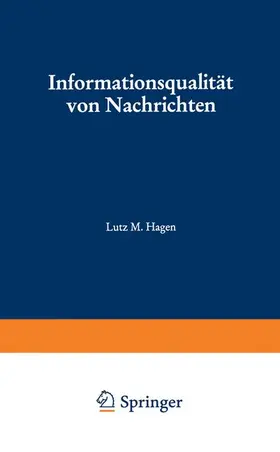 Informationsqualität von Nachrichten

Lutz M. Hagen

Springer